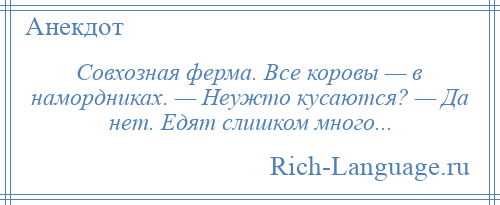 Анекдот

Совхозная ферма. Все коровы — в намордниках. — Неужто кусаются? — Да нет. Едят слишком много...

Rich-Language.ru